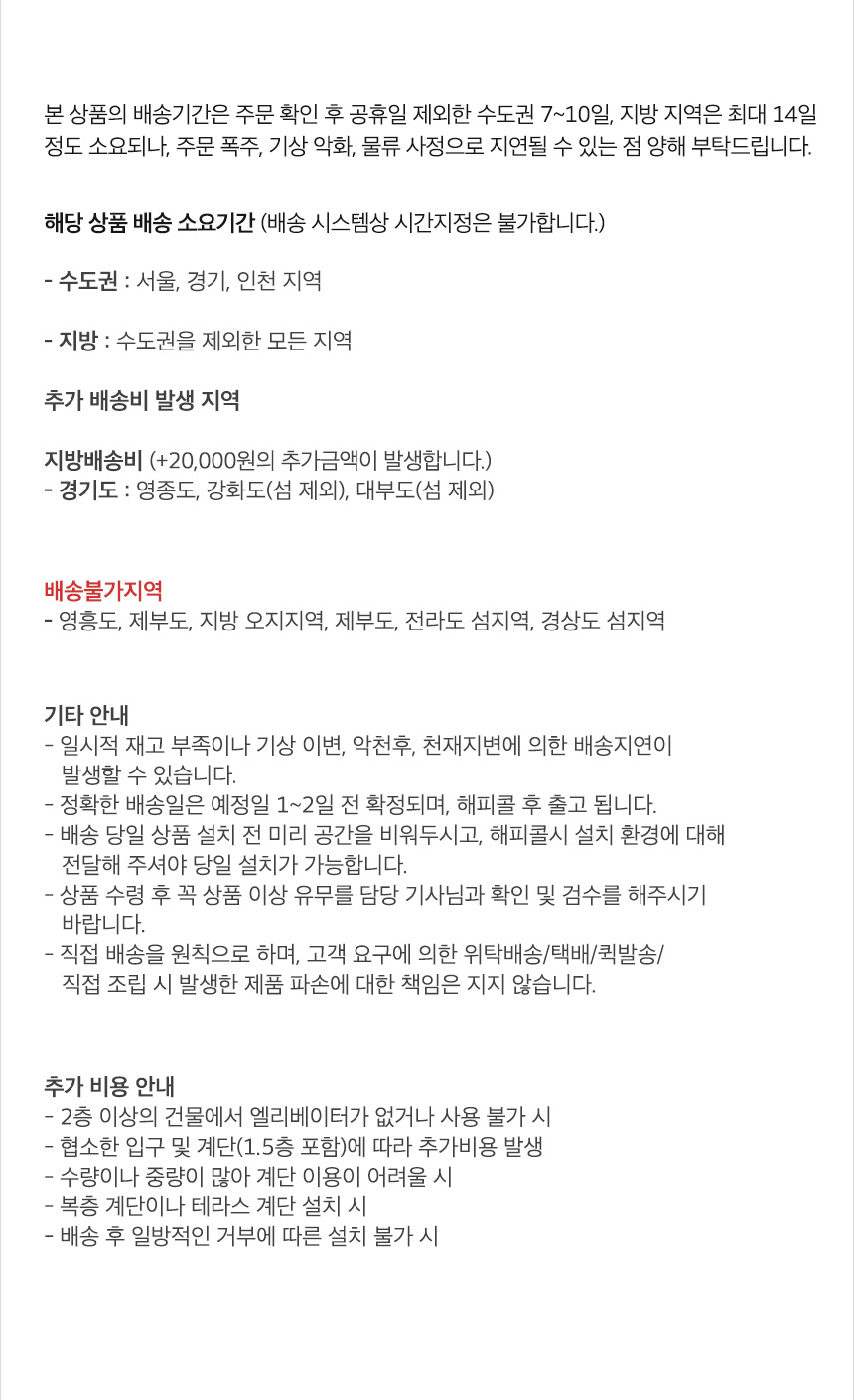 본 상품의 배송기간은 주문 확인 후 공휴일 제외한 수도권 7~10일, 지방 지역은 최대 14일 정도 소요되나, 주문 폭주, 기상 악화, 물류 사정으로 지연될 수 있는 점 양해 부탁드립니다.

해당 상품 배송 소요기간 (배송 시스템상 시간지정은 불가합니다.)

- 수도권 : 서울, 경기, 인천 지역

- 지방 : 수도권을 제외한 모든 지역

추가 배송비 발생 지역

지방배송비 (+20,000원의 추가금액이 발생합니다.)
- 경기도 : 영종도, 강화도(섬 제외), 대부도(섬 제외)

배송불가지역
- 영흥도, 제부도, 지방 오지지역, 제부도, 전라도 섬지역, 경상도 섬지역

기타 안내
- 일시적 재고 부족이나 기상 이변, 악천후, 천재지변에 의한 배송지연이 발생할 수 있습니다.
- 정확한 배송일은 예정일 1~2일 전 확정되며, 해피콜 후 출고 됩니다.
- 배송 당일 상품 설치 전 미리 공간을 비워두시고, 해피콜시 설치 환경에 대해 전달해 주셔야 당일 설치가 가능합니다.
- 상품 수령 후 꼭 상품 이상 유무를 담당 기사님과 확인 및 검수를 해주시기 바랍니다.
- 직접 배송을 원칙으로 하며, 고객 요구에 의한 위탁배송/택배/퀵발송/ 직접 조립 시 발생한 제품 파손에 대한 책임은 지지 않습니다.

추가 비용 안내
- 2층 이상의 건물에서 엘리베이터가 없거나 사용 불가 시
- 협소한 입구 및 계단(1.5층 포함)에 따라 추가비용 발생
- 수량이나 중량이 많아 계단 이용이 어려울 시
- 복층 계단이나 테라스 계단 설치 시
- 배송 후 일방적인 거부에 따른 설치 불가 시